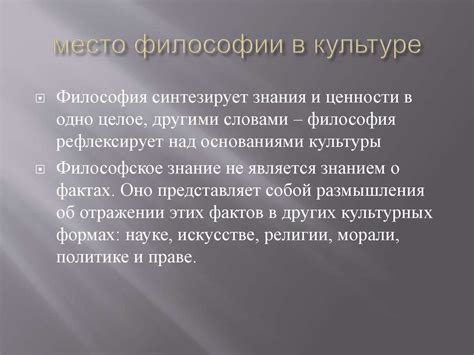 место философии в культуре

Философия синтезирует знания и ценности в одно целое, другими словами – философия рефлексирует над основаниями культуры

Философское знание не является знанием о фактах. Оно представляет собой размышления об отражении этих фактов в других культурных формах: науке, искусстве, религии, морали, политике и праве.